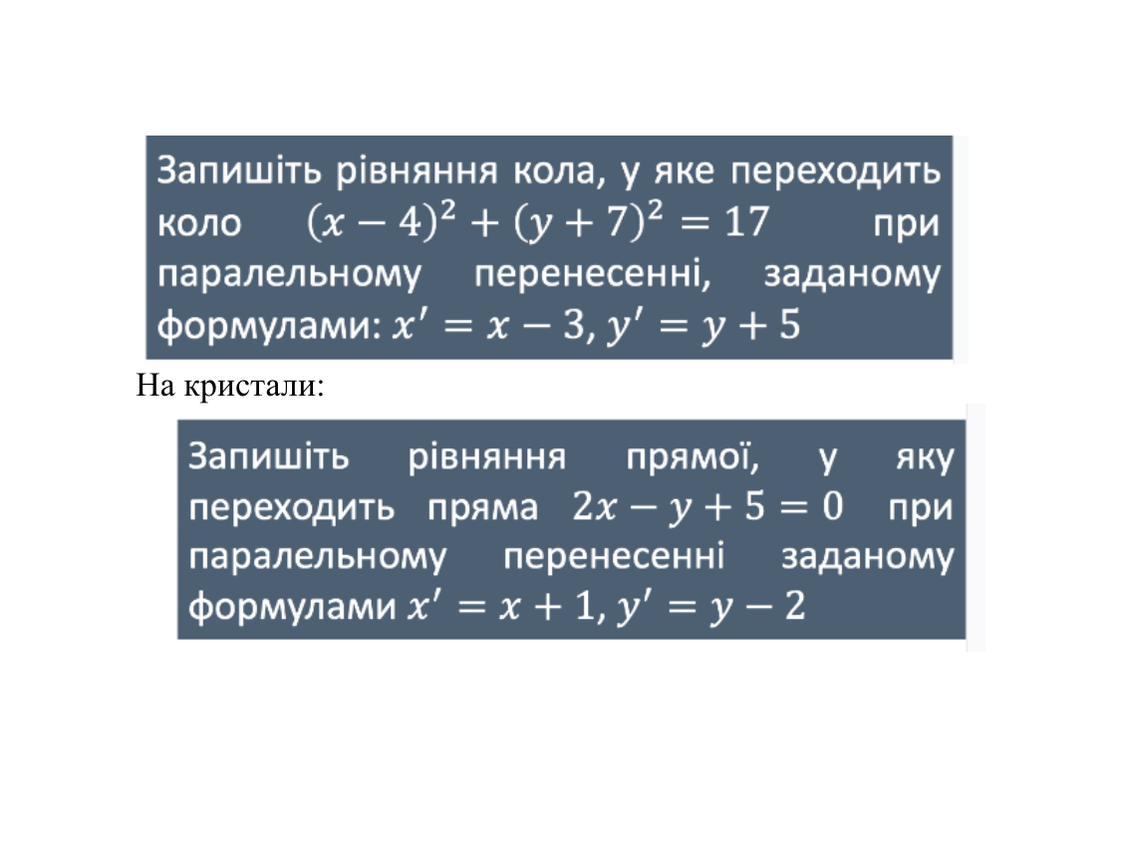 Запишіть рівняння кола, у яке переходить коло $(x-4)^2+(y+7)^2=17$ при паралельному перенесенні, заданому формулами: $x'=x-3$, $y'=y+5$

На кристали:

Запишіть рівняння прямої, у яку переходить пряма $2x-y+5=0$ при паралельному перенесенні заданому формулами $x'=x+1$, $y'=y-2$